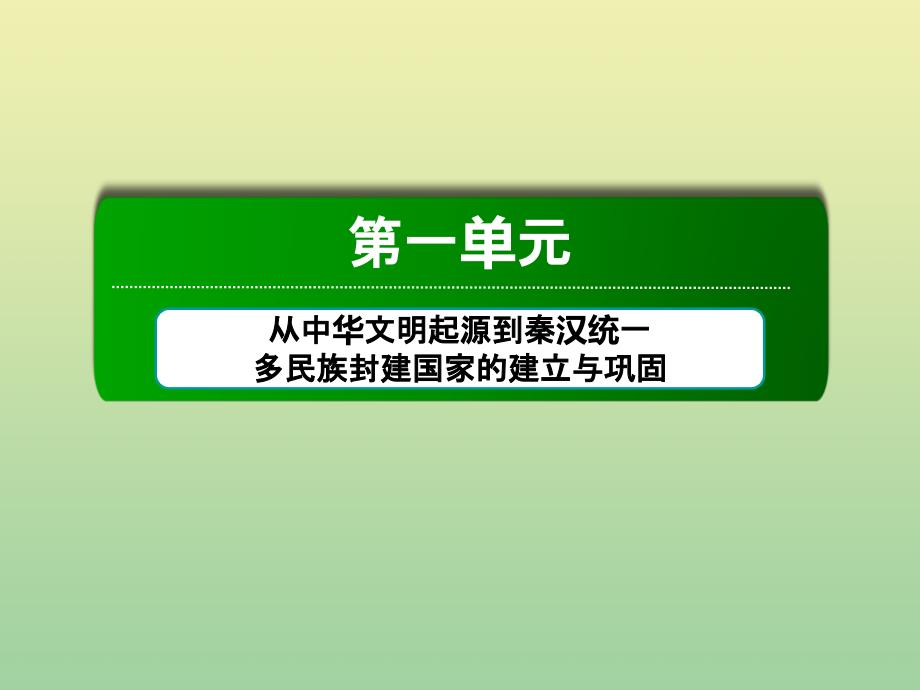 第一单元

从中华文明起源到秦汉统一
多民族封建国家的建立与巩固